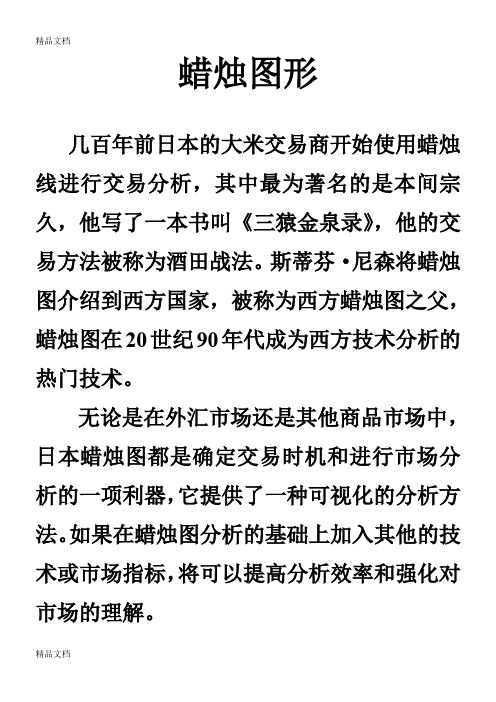 精品文档

蜡烛图形

几百年前日本的大米交易商开始使用蜡烛线进行交易分析，其中最为著名的是本间宗久，他写了一本书叫《三猿金泉录》，他的交易方法被称为酒田战法。斯蒂芬·尼森将蜡烛图介绍到西方国家，被称为西方蜡烛图之父，蜡烛图在20世纪90年代成为西方技术分析的热门技术。

无论是在外汇市场还是其他商品市场中，日本蜡烛图都是确定交易时机和进行市场分析的一项利器，它提供了一种可视化的分析方法。如果在蜡烛图分析的基础上加入其他的技术或市场指标，将可以提高分析效率和强化对市场的理解。

精品文档